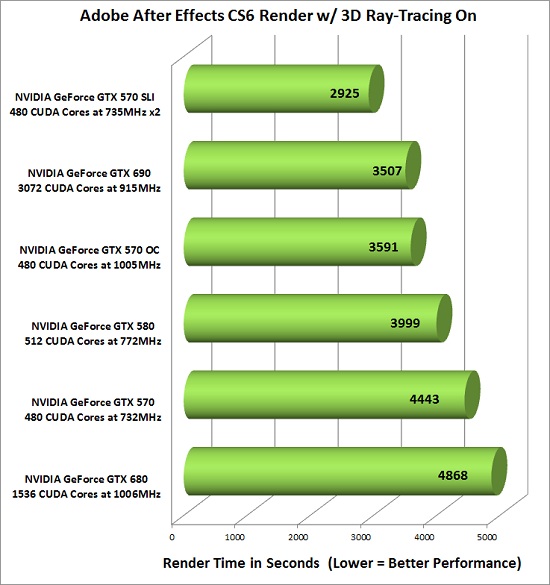 Adobe After Effects CS6 Render w/ 3D Ray-Tracing On

NVIDIA GeForce GTX 570 SLI
480 CUDA Cores at 735MHz x2
2925

NVIDIA GeForce GTX 690
3072 CUDA Cores at 915MHz
3507

NVIDIA GeForce GTX 570 OC
480 CUDA Cores at 1005MHz
3591

NVIDIA GeForce GTX 580
512 CUDA Cores at 772MHz
3999

NVIDIA GeForce GTX 570
480 CUDA Cores at 732MHz
4443

NVIDIA GeForce GTX 680
1536 CUDA Cores at 1006MHz
4868

0 1000 2000 3000 4000 5000

Render Time in Seconds (Lower = Better Performance)